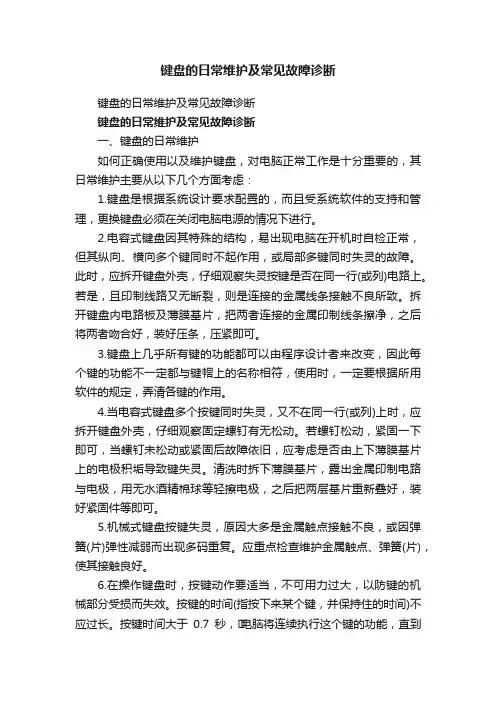 键盘的日常维护及常见故障诊断

键盘的日常维护及常见故障诊断

键盘的日常维护及常见故障诊断

一、键盘的日常维护

如何正确使用以及维护键盘，对电脑正常工作是十分重要的，其日常维护主要从以下几个方面考虑：

1.键盘是根据系统设计要求配置的，而且受系统软件的支持和管理，更换键盘必须在关闭电脑电源的情况下进行。

2.电容式键盘因其特殊的结构，易出现电脑在开机时自检正常，但其纵向、横向多个键同时不起作用，或局部多键同时失灵的故障。此时，应拆开键盘外壳，仔细观察失灵按键是否在同一行(或列)电路上。若是，且印制线路又无断裂，则是连接的金属线条接触不良所致。拆开键盘内电路板及薄膜基片，把两者连接的金属印制线条擦净，之后将两者吻合好，装好压条，压紧即可。

3.键盘上几乎所有键的功能都可以由程序设计者来改变，因此每个键的功能不一定都与键帽上的名称相符，使用时，一定要根据所用软件的规定，弄清各键的作用。

4.当电容式键盘多个按键同时失灵，又不在同一行(或列)上时，应拆开键盘外壳，仔细观察固定螺钉有无松动。若螺钉松动，紧固一下即可，当螺钉未松动或紧固后故障依旧，应考虑是否由上下薄膜基片上的电极积垢导致键失灵。清洗时拆下薄膜基片，露出金属印制电路与电极，用无水酒精棉球等轻擦电极，之后把两层基片重新叠好，装好紧固件等即可。

5.机械式键盘按键失灵，原因大多是金属触点接触不良，或因弹簧(片)弹性减弱而出现多码重复。应重点检查维护金属触点、弹簧(片)，使其接触良好。

6.在操作键盘时，按键动作要适当，不可用力过大，以防键的机械部分受损而失效。按键的时间(指按下来某个键，并保持住的时间)不应过长。按键时间大于 0.7 秒，电脑将连续执行这个键的功能，直到